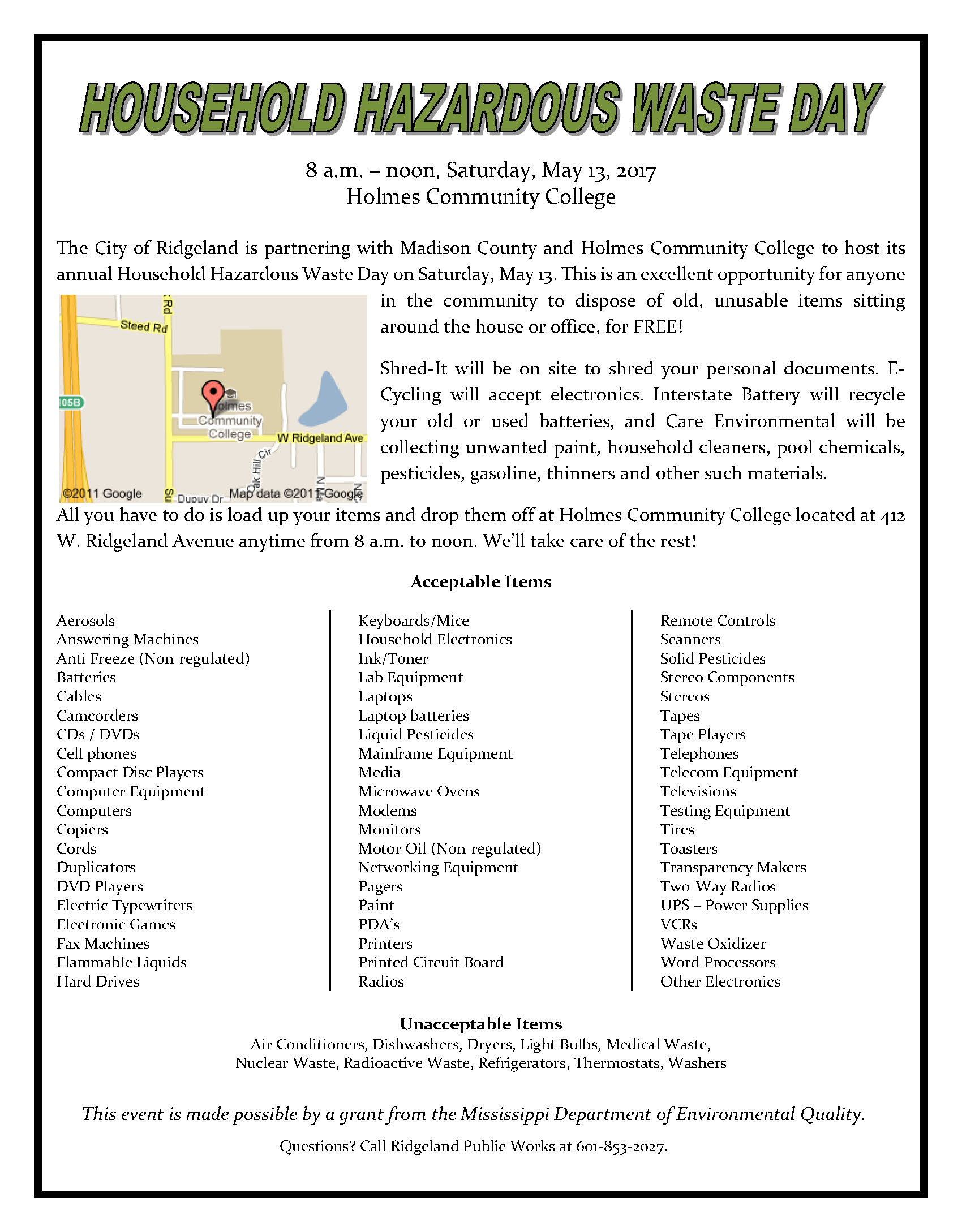 HOUSEHOLD HAZARDOUS WASTE DAY

8 a.m. – noon, Saturday, May 13, 2017
Holmes Community College

The City of Ridgeland is partnering with Madison County and Holmes Community College to host its annual Household Hazardous Waste Day on Saturday, May 13. This is an excellent opportunity for anyone in the community to dispose of old, unusable items sitting around the house or office, for FREE!

Steed Rd
Rd
05B
Holmes Community College
W Ridgeland Ave
Oak Hill Cir
©2011 Google
Dupuy Dr
Map data ©2011 Google

Shred-It will be on site to shred your personal documents. E-Cycling will accept electronics. Interstate Battery will recycle your old or used batteries, and Care Environmental will be collecting unwanted paint, household cleaners, pool chemicals, pesticides, gasoline, thinners and other such materials.

All you have to do is load up your items and drop them off at Holmes Community College located at 412 W. Ridgeland Avenue anytime from 8 a.m. to noon. We'll take care of the rest!

Acceptable Items

Aerosols
Answering Machines
Anti Freeze (Non-regulated)
Batteries
Cables
Camcorders
CDs / DVDs
Cell phones
Compact Disc Players
Computer Equipment
Computers
Copiers
Cords
Duplicators
DVD Players
Electric Typewriters
Electronic Games
Fax Machines
Flammable Liquids
Hard Drives

Keyboards/Mice
Household Electronics
Ink/Toner
Lab Equipment
Laptops
Laptop batteries
Liquid Pesticides
Mainframe Equipment
Media
Microwave Ovens
Modems
Monitors
Motor Oil (Non-regulated)
Networking Equipment
Pagers
Paint
PDA's
Printers
Printed Circuit Board
Radios

Remote Controls
Scanners
Solid Pesticides
Stereo Components
Stereos
Tapes
Tape Players
Telephones
Telecom Equipment
Televisions
Testing Equipment
Tires
Toasters
Transparency Makers
Two-Way Radios
UPS – Power Supplies
VCRs
Waste Oxidizer
Word Processors
Other Electronics

Unacceptable Items
Air Conditioners, Dishwashers, Dryers, Light Bulbs, Medical Waste, Nuclear Waste, Radioactive Waste, Refrigerators, Thermostats, Washers

This event is made possible by a grant from the Mississippi Department of Environmental Quality.

Questions? Call Ridgeland Public Works at 601-853-2027.